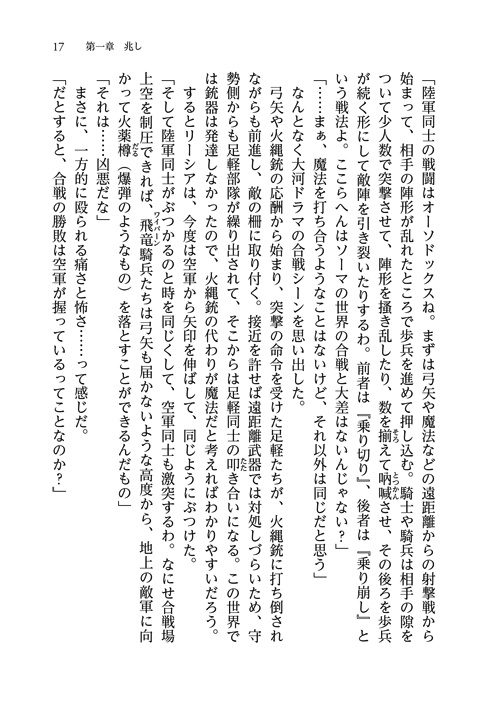 17　第一章　兆し

「陸軍同士の戦闘はオーソドックスね。まずは弓矢や魔法などの遠距離からの射撃戦から始まって、相手の陣形が乱れたところで歩兵を進めて押し込む。騎士や騎兵は相手の隙をついて少人数で突撃させて、陣形を掻き乱したり、数を揃えて吶喊させ、その後ろを歩兵が続く形にして敵陣を引き裂いたりするわ。前者は『乗り切り』、後者は『乗り崩し』という戦法よ。ここらへんはソーマの世界の合戦と大差はないんじゃない？」

「……まぁ、魔法を打ち合うようなことはないけど、それ以外は同じだと思う」

なんとなく大河ドラマの合戦シーンを思い出した。

弓矢や火縄銃の応酬から始まり、突撃の命令を受けた足軽たちが、火縄銃に打ち倒されながらも前進し、敵の柵に取り付く。接近を許せば遠距離武器では対処しづらいため、守勢側からも足軽部隊が繰り出されて、そこからは足軽同士の叩き合いになる。この世界では銃器は発達しなかったので、火縄銃の代わりが魔法だと考えればわかりやすいだろう。

するとリーシアは、今度は空軍から矢印を伸ばして、同じようにぶつけた。

「そして陸軍同士がぶつかるのと時を同じくして、空軍同士も激突するわ。なにせ合戦場上空を制圧できれば、飛竜騎兵たちは弓矢も届かないような高度から、地上の敵軍に向かって火薬樽（爆弾のようなもの）を落とすことができるんだもの」

「それは……凶悪だな」

まさに、一方的に殴られる痛さと怖さ……って感じだ。

「だとすると、合戦の勝敗は空軍が握っているってことなのか？」